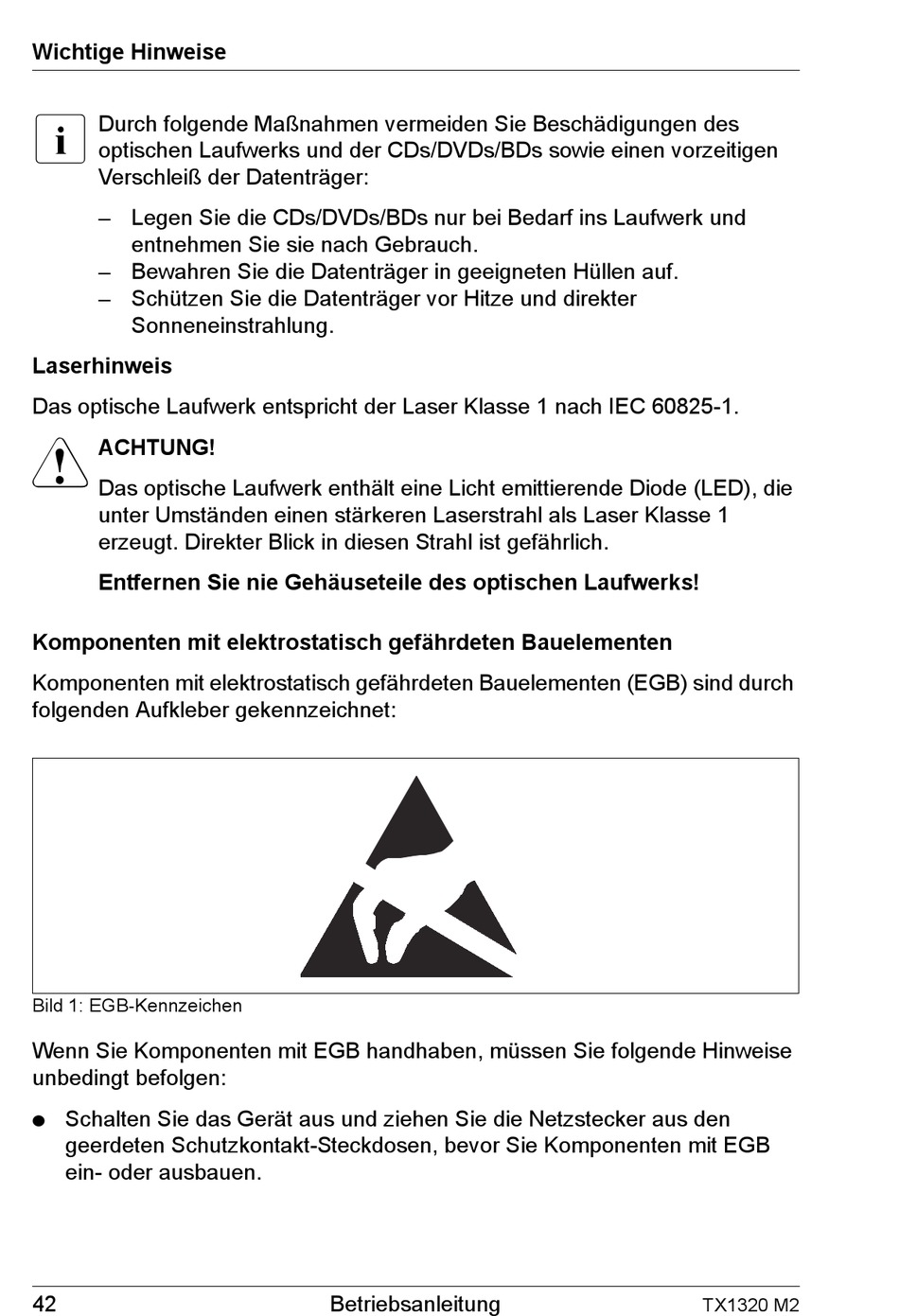 Wichtige Hinweise

i

Durch folgende Maßnahmen vermeiden Sie Beschädigungen des optischen Laufwerks und der CDs/DVDs/BDs sowie einen vorzeitigen Verschleiß der Datenträger:

– Legen Sie die CDs/DVDs/BDs nur bei Bedarf ins Laufwerk und entnehmen Sie sie nach Gebrauch.
– Bewahren Sie die Datenträger in geeigneten Hüllen auf.
– Schützen Sie die Datenträger vor Hitze und direkter Sonneneinstrahlung.

Laserhinweis

Das optische Laufwerk entspricht der Laser Klasse 1 nach IEC 60825-1.

ACHTUNG!

Das optische Laufwerk enthält eine Licht emittierende Diode (LED), die unter Umständen einen stärkeren Laserstrahl als Laser Klasse 1 erzeugt. Direkter Blick in diesen Strahl ist gefährlich.

Entfernen Sie nie Gehäuseteile des optischen Laufwerks!

Komponenten mit elektrostatisch gefährdeten Bauelementen

Komponenten mit elektrostatisch gefährdeten Bauelementen (EGB) sind durch folgenden Aufkleber gekennzeichnet:

Bild 1: EGB-Kennzeichen

Wenn Sie Komponenten mit EGB handhaben, müssen Sie folgende Hinweise unbedingt befolgen:

● Schalten Sie das Gerät aus und ziehen Sie die Netzstecker aus den geerdeten Schutzkontakt-Steckdosen, bevor Sie Komponenten mit EGB ein- oder ausbauen.

42 Betriebsanleitung TX1320 M2